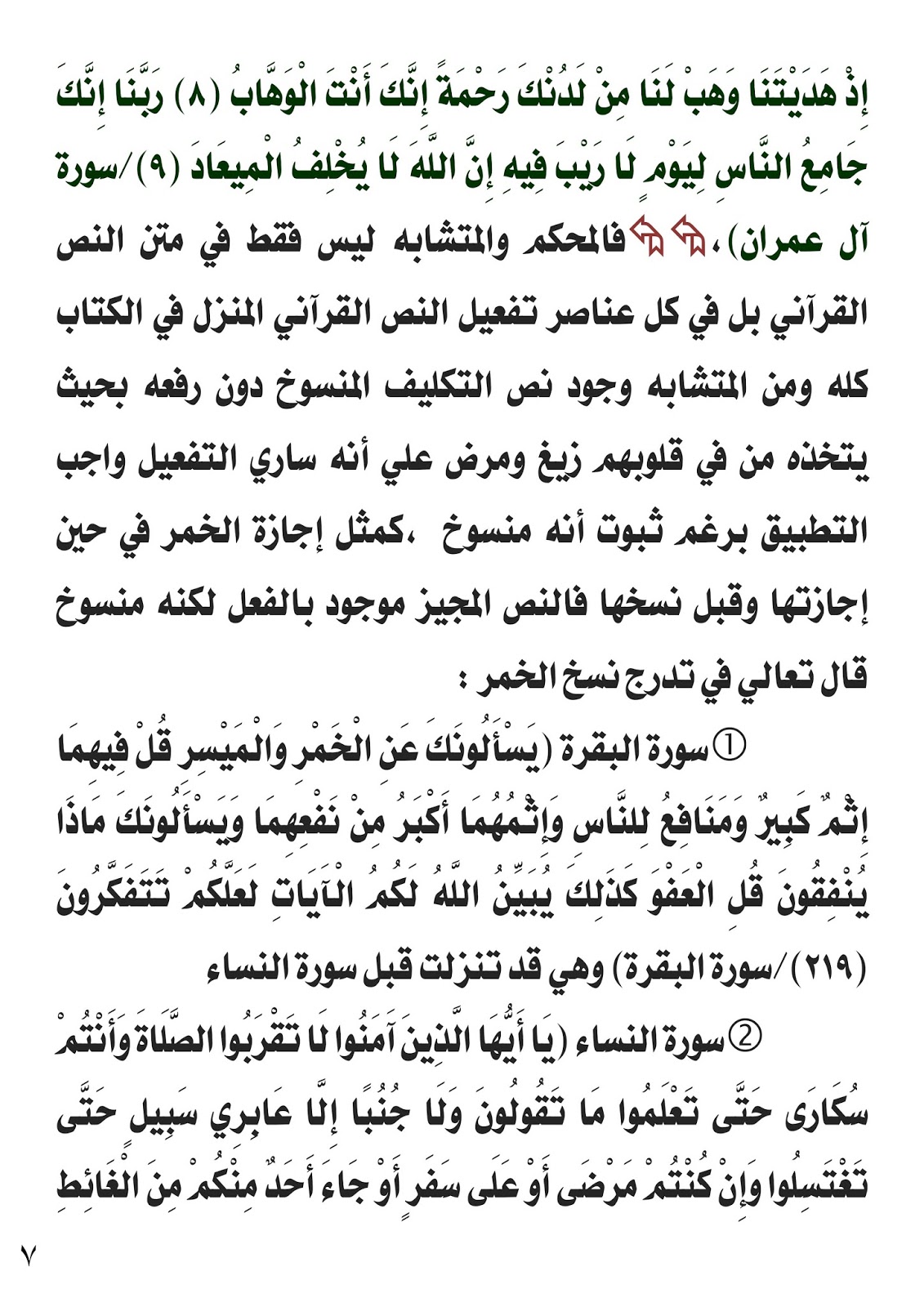 إِذْ هَدَيْتَنَا وَهَبْ لَنَا مِنْ لَدُنْكَ رَحْمَةً إِنَّكَ أَنْتَ الْوَهَّابُ (٨) رَبَّنَا إِنَّكَ جَامِعُ النَّاسِ لِيَوْمٍ لَا رَيْبَ فِيهِ إِنَّ اللَّهَ لَا يُخْلِفُ الْمِيعَادَ (٩)/سورة آل عمران)، فالمحكم والمتشابه ليس فقط في متن النص القرآني بل في كل عناصر تفعيل النص القرآني المنزل في الكتاب كله ومن المتشابه وجود نص التكليف المنسوخ دون رفعه بحيث يتخذه من في قلوبهم زيغ ومرض علي أنه ساري التفعيل واجب التطبيق برغم ثبوت أنه منسوخ ،كمثل إجازة الخمر في حين إجازتها وقبل نسخها فالنص المجيز موجود بالفعل لكنه منسوخ قال تعالي في تدرج نسخ الخمر :

① سورة البقرة (يَسْأَلُونَكَ عَنِ الْخَمْرِ وَالْمَيْسِرِ قُلْ فِيهِمَا إِثْمٌ كَبِيرٌ وَمَنَافِعُ لِلنَّاسِ وَإِثْمُهُمَا أَكْبَرُ مِنْ نَفْعِهِمَا وَيَسْأَلُونَكَ مَاذَا يُنْفِقُونَ قُلِ الْعَفْوَ كَذَلِكَ يُبَيِّنُ اللَّهُ لَكُمُ الْآيَاتِ لَعَلَّكُمْ تَتَفَكَّرُونَ (٢١٩)/سورة البقرة) وهي قد تنزلت قبل سورة النساء

② سورة النساء (يَا أَيُّهَا الَّذِينَ آمَنُوا لَا تَقْرَبُوا الصَّلَاةَ وَأَنْتُمْ سُكَارَى حَتَّى تَعْلَمُوا مَا تَقُولُونَ وَلَا جُنُبًا إِلَّا عَابِرِي سَبِيلٍ حَتَّى تَغْتَسِلُوا وَإِنْ كُنْتُمْ مَرْضَى أَوْ عَلَى سَفَرٍ أَوْ جَاءَ أَحَدٌ مِنْكُمْ مِنَ الْغَائِطِ

٧